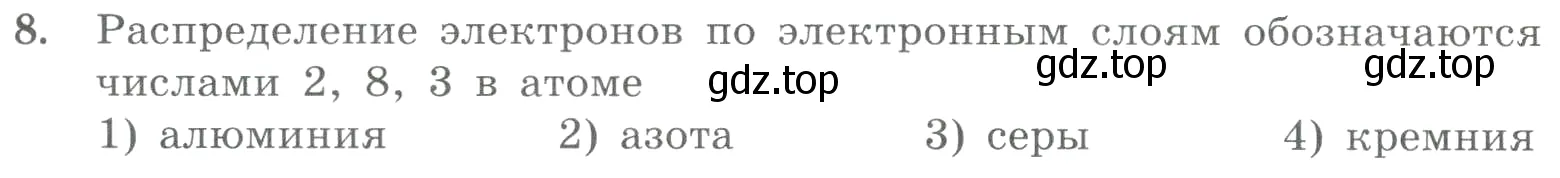 8. Распределение электронов по электронным слоям обозначаются числами 2, 8, 3 в атоме gdz.top gdz.top gdz.top

1) алюминия 2) азота 3) серы 4) кремния